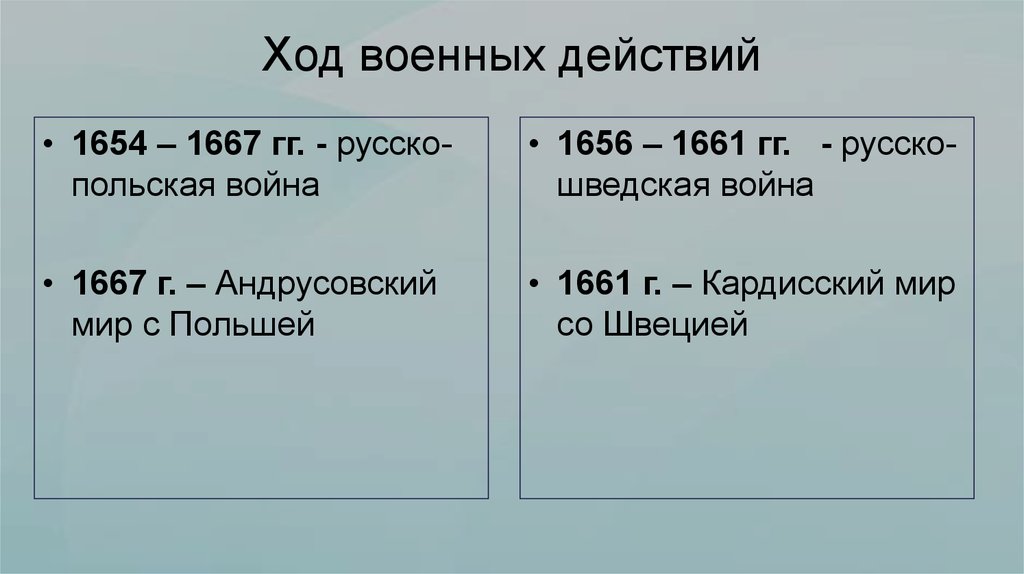 Ход военных действий

• 1654 – 1667 гг. - русско-польская война

• 1667 г. – Андрусовский мир с Польшей

• 1656 – 1661 гг. - русско-шведская война

• 1661 г. – Кардисский мир со Швецией